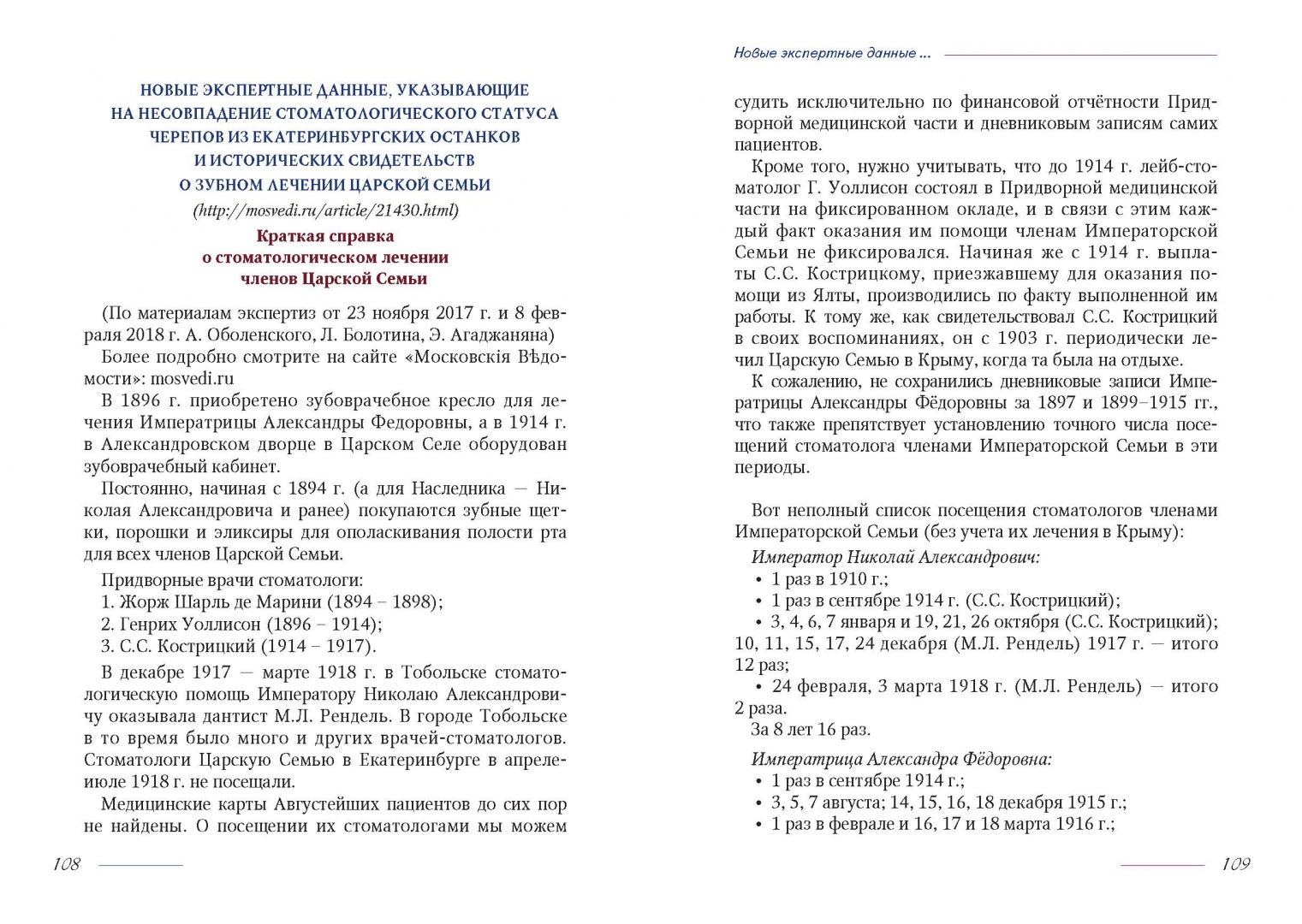 НОВЫЕ ЭКСПЕРТНЫЕ ДАННЫЕ, УКАЗЫВАЮЩИЕ
НА НЕСОВПАДЕНИЕ СТОМАТОЛОГИЧЕСКОГО СТАТУСА
ЧЕРЕПОВ ИЗ ЕКАТЕРИНБУРГСКИХ ОСТАНКОВ
И ИСТОРИЧЕСКИХ СВИДЕТЕЛЬСТВ
О ЗУБНОМ ЛЕЧЕНИИ ЦАРСКОЙ СЕМЬИ
(http://mosvedi.ru/article/21430.html)

Краткая справка
о стоматологическом лечении
членов Царской Семьи

(По материалам экспертиз от 23 ноября 2017 г. и 8 февраля 2018 г. А. Оболенского, Л. Болотина, Э. Агаджаняна)

Более подробно смотрите на сайте «Московскія Вѣдомости»: mosvedi.ru

В 1896 г. приобретено зубоврачебное кресло для лечения Императрицы Александры Федоровны, а в 1914 г. в Александровском дворце в Царском Селе оборудован зубоврачебный кабинет.

Постоянно, начиная с 1894 г. (а для Наследника — Николая Александровича и ранее) покупаются зубные щетки, порошки и эликсиры для ополаскивания полости рта для всех членов Царской Семьи.

Придворные врачи стоматологи:
1. Жорж Шарль де Марини (1894 – 1898);
2. Генрих Уоллисон (1896 – 1914);
3. С.С. Кострицкий (1914 – 1917).

В декабре 1917 — марте 1918 г. в Тобольске стоматологическую помощь Императору Николаю Александровичу оказывала дантист М.Л. Рендель. В городе Тобольске в то время было много и других врачей-стоматологов. Стоматологи Царскую Семью в Екатеринбурге в апреле-июле 1918 г. не посещали.

Медицинские карты Августейших пациентов до сих пор не найдены. О посещении их стоматологами мы можем

108

Новые экспертные данные ...

судить исключительно по финансовой отчётности Придворной медицинской части и дневниковым записям самих пациентов.

Кроме того, нужно учитывать, что до 1914 г. лейб-стоматолог Г. Уоллисон состоял в Придворной медицинской части на фиксированном окладе, и в связи с этим каждый факт оказания им помощи членам Императорской Семьи не фиксировался. Начиная же с 1914 г. выплаты С.С. Кострицкому, приезжавшему для оказания помощи из Ялты, производились по факту выполненной им работы. К тому же, как свидетельствовал С.С. Кострицкий в своих воспоминаниях, он с 1903 г. периодически лечил Царскую Семью в Крыму, когда та была на отдыхе.

К сожалению, не сохранились дневниковые записи Императрицы Александры Фёдоровны за 1897 и 1899–1915 гг., что также препятствует установлению точного числа посещений стоматолога членами Императорской Семьи в эти периоды.

Вот неполный список посещения стоматологов членами Императорской Семьи (без учета их лечения в Крыму):

Император Николай Александрович:
• 1 раз в 1910 г.;
• 1 раз в сентябре 1914 г. (С.С. Кострицкий);
• 3, 4, 6, 7 января и 19, 21, 26 октября (С.С. Кострицкий); 10, 11, 15, 17, 24 декабря (М.Л. Рендель) 1917 г. — итого 12 раз;
• 24 февраля, 3 марта 1918 г. (М.Л. Рендель) — итого 2 раза.
За 8 лет 16 раз.

Императрица Александра Фёдоровна:
• 1 раз в сентябре 1914 г.;
• 3, 5, 7 августа; 14, 15, 16, 18 декабря 1915 г.;
• 1 раз в феврале и 16, 17 и 18 марта 1916 г.;

109